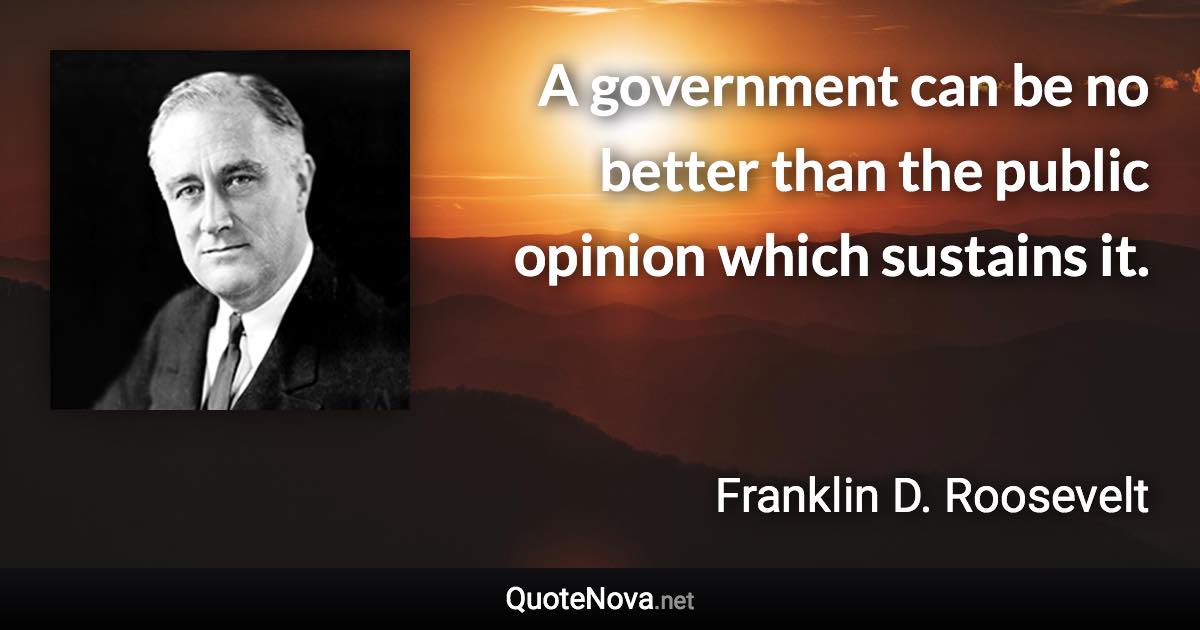 A government can be no better than the public opinion which sustains it.

Franklin D. Roosevelt

QuoteNova.net